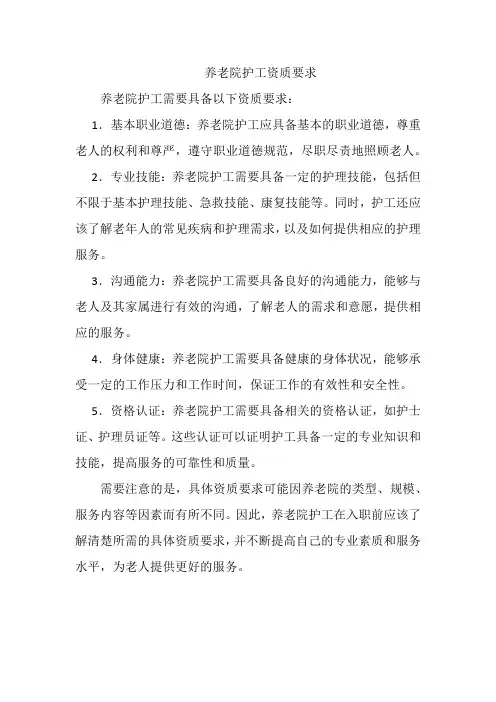 养老院护工资质要求

养老院护工需要具备以下资质要求：

1．基本职业道德：养老院护工应具备基本的职业道德，尊重老人的权利和尊严，遵守职业道德规范，尽职尽责地照顾老人。

2．专业技能：养老院护工需要具备一定的护理技能，包括但不限于基本护理技能、急救技能、康复技能等。同时，护工还应该了解老年人的常见疾病和护理需求，以及如何提供相应的护理服务。

3．沟通能力：养老院护工需要具备良好的沟通能力，能够与老人及其家属进行有效的沟通，了解老人的需求和意愿，提供相应的服务。

4．身体健康：养老院护工需要具备健康的身体状况，能够承受一定的工作压力和工作时间，保证工作的有效性和安全性。

5．资格认证：养老院护工需要具备相关的资格认证，如护士证、护理员证等。这些认证可以证明护工具备一定的专业知识和技能，提高服务的可靠性和质量。

需要注意的是，具体资质要求可能因养老院的类型、规模、服务内容等因素而有所不同。因此，养老院护工在入职前应该了解清楚所需的具体资质要求，并不断提高自己的专业素质和服务水平，为老人提供更好的服务。